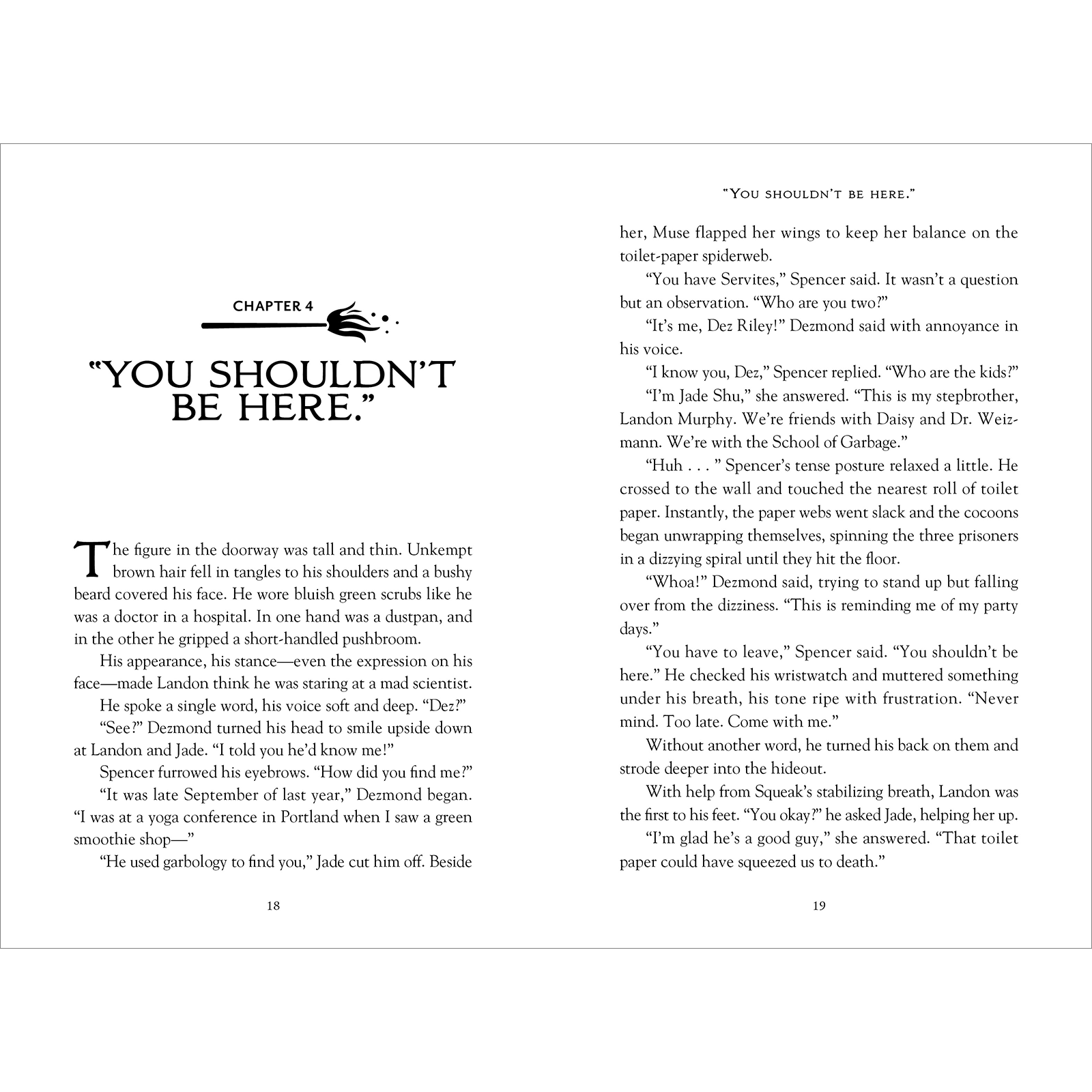 CHAPTER 4

"YOU SHOULDN'T BE HERE."

The figure in the doorway was tall and thin. Unkempt brown hair fell in tangles to his shoulders and a bushy beard covered his face. He wore bluish green scrubs like he was a doctor in a hospital. In one hand was a dustpan, and in the other he gripped a short-handled pushbroom.

His appearance, his stance—even the expression on his face—made Landon think he was staring at a mad scientist.

He spoke a single word, his voice soft and deep. "Dez?"

"See?" Dezmond turned his head to smile upside down at Landon and Jade. "I told you he'd know me!"

Spencer furrowed his eyebrows. "How did you find me?"

"It was late September of last year," Dezmond began. "I was at a yoga conference in Portland when I saw a green smoothie shop—"

"He used garbology to find you," Jade cut him off. Beside

18

"YOU SHOULDN'T BE HERE."

her, Muse flapped her wings to keep her balance on the toilet-paper spiderweb.

"You have Servites," Spencer said. It wasn't a question but an observation. "Who are you two?"

"It's me, Dez Riley!" Dezmond said with annoyance in his voice.

"I know you, Dez," Spencer replied. "Who are the kids?"

"I'm Jade Shu," she answered. "This is my stepbrother, Landon Murphy. We're friends with Daisy and Dr. Weizmann. We're with the School of Garbage."

"Huh . . . " Spencer's tense posture relaxed a little. He crossed to the wall and touched the nearest roll of toilet paper. Instantly, the paper webs went slack and the cocoons began unwrapping themselves, spinning the three prisoners in a dizzying spiral until they hit the floor.

"Whoa!" Dezmond said, trying to stand up but falling over from the dizziness. "This is reminding me of my party days."

"You have to leave," Spencer said. "You shouldn't be here." He checked his wristwatch and muttered something under his breath, his tone ripe with frustration. "Never mind. Too late. Come with me."

Without another word, he turned his back on them and strode deeper into the hideout.

With help from Squeak's stabilizing breath, Landon was the first to his feet. "You okay?" he asked Jade, helping her up.

"I'm glad he's a good guy," she answered. "That toilet paper could have squeezed us to death."

19